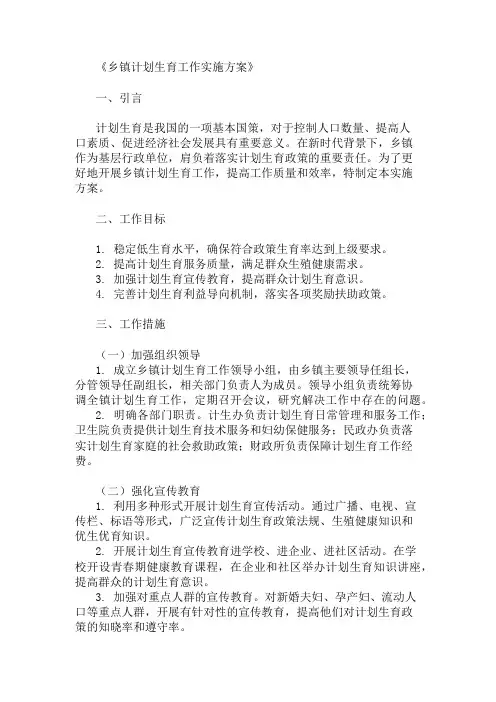 《乡镇计划生育工作实施方案》

一、引言

计划生育是我国的一项基本国策，对于控制人口数量、提高人口素质、促进经济社会发展具有重要意义。在新时代背景下，乡镇作为基层行政单位，肩负着落实计划生育政策的重要责任。为了更好地开展乡镇计划生育工作，提高工作质量和效率，特制定本实施方案。

二、工作目标

1. 稳定低生育水平，确保符合政策生育率达到上级要求。
2. 提高计划生育服务质量，满足群众生殖健康需求。
3. 加强计划生育宣传教育，提高群众计划生育意识。
4. 完善计划生育利益导向机制，落实各项奖励扶助政策。

三、工作措施

（一）加强组织领导
1. 成立乡镇计划生育工作领导小组，由乡镇主要领导任组长，分管领导任副组长，相关部门负责人为成员。领导小组负责统筹协调全镇计划生育工作，定期召开会议，研究解决工作中存在的问题。
2. 明确各部门职责。计生办负责计划生育日常管理和服务工作；卫生院负责提供计划生育技术服务和妇幼保健服务；民政办负责落实计划生育家庭的社会救助政策；财政所负责保障计划生育工作经费。

（二）强化宣传教育
1. 利用多种形式开展计划生育宣传活动。通过广播、电视、宣传栏、标语等形式，广泛宣传计划生育政策法规、生殖健康知识和优生优育知识。
2. 开展计划生育宣传教育进学校、进企业、进社区活动。在学校开设青春期健康教育课程，在企业和社区举办计划生育知识讲座，提高群众的计划生育意识。
3. 加强对重点人群的宣传教育。对新婚夫妇、孕产妇、流动人口等重点人群，开展有针对性的宣传教育，提高他们对计划生育政策的知晓率和遵守率。